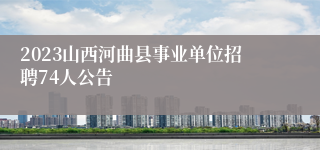 2023山西河曲县事业单位招聘74人公告